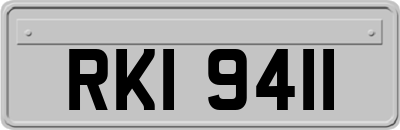 RKI 9411